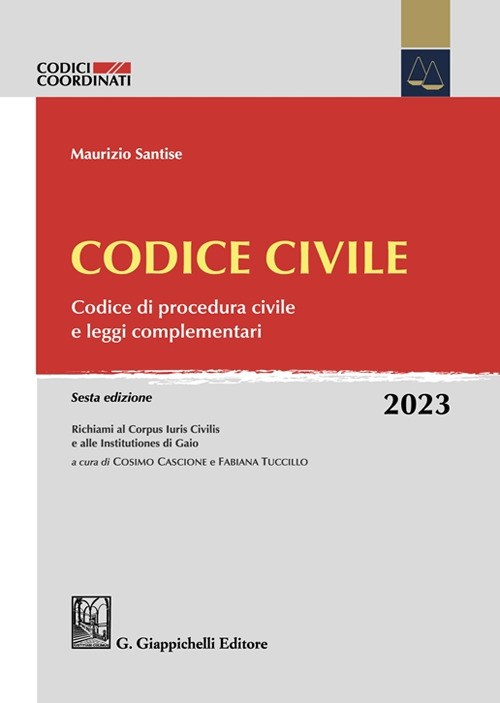 CODICI COORDINATI

Maurizio Santise

CODICE CIVILE

Codice di procedura civile e leggi complementari

Sesta edizione

2023

Richiami al Corpus Iuris Civilis e alle Institutiones di Gaio

a cura di COSIMO CASCIONE e FABIANA TUCCILLO

G. Giappichelli Editore